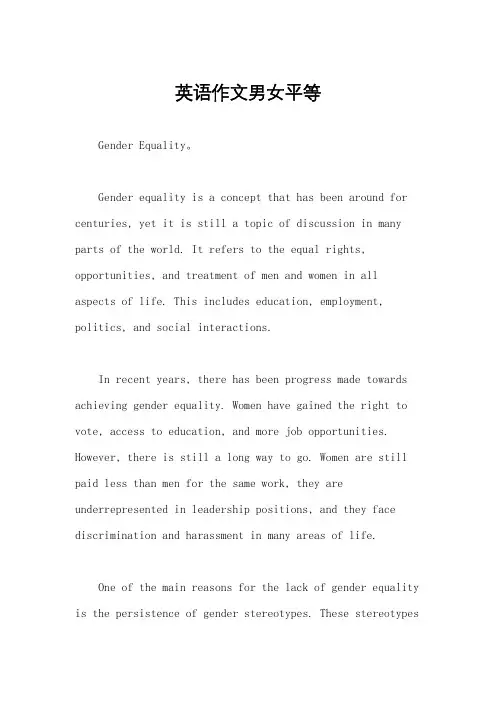 英语作文男女平等

Gender Equality。

Gender equality is a concept that has been around for centuries, yet it is still a topic of discussion in many parts of the world. It refers to the equal rights, opportunities, and treatment of men and women in all aspects of life. This includes education, employment, politics, and social interactions.

In recent years, there has been progress made towards achieving gender equality. Women have gained the right to vote, access to education, and more job opportunities. However, there is still a long way to go. Women are still paid less than men for the same work, they are underrepresented in leadership positions, and they face discrimination and harassment in many areas of life.

One of the main reasons for the lack of gender equality is the persistence of gender stereotypes. These stereotypes